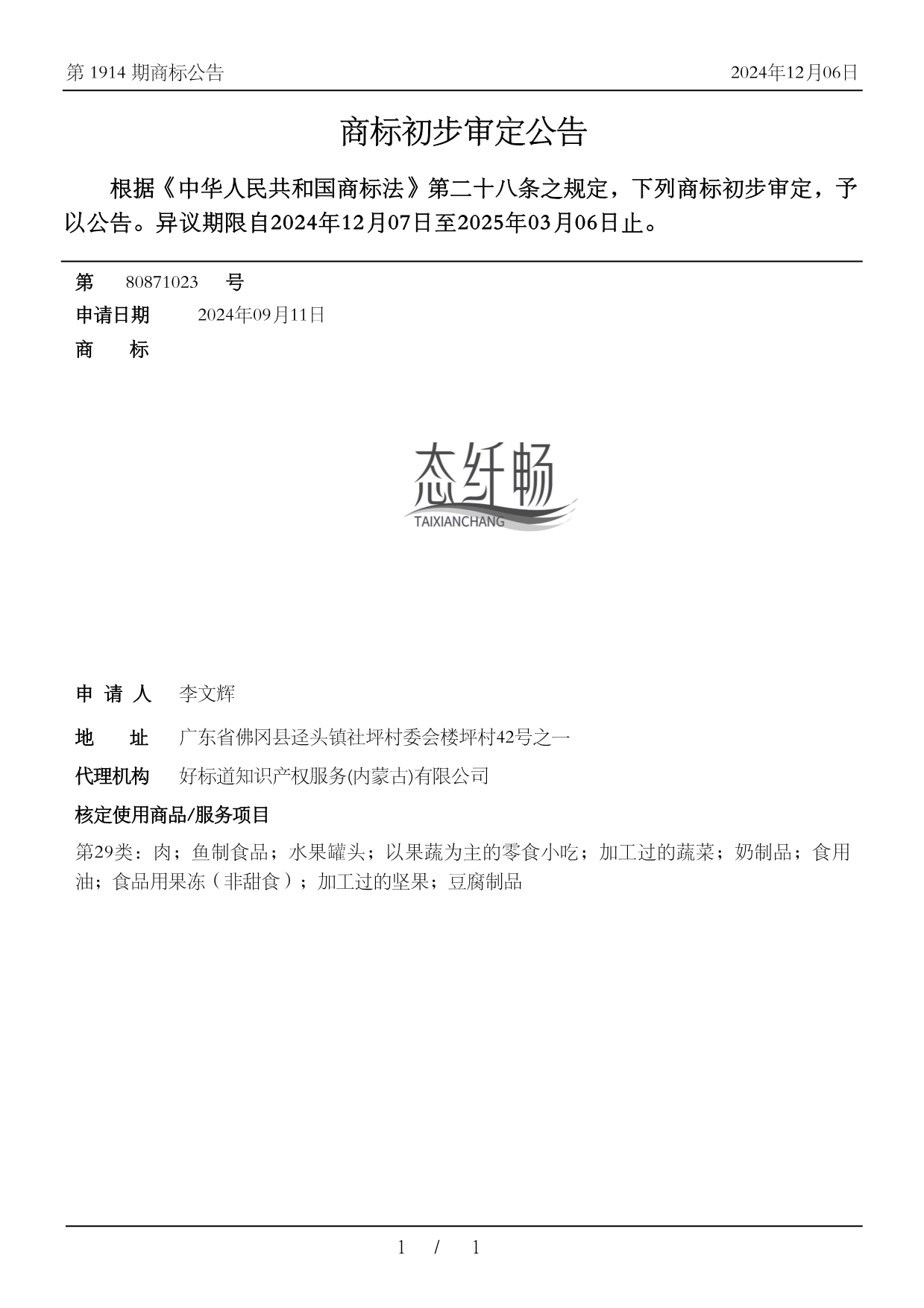 第 1914 期商标公告

2024年12月06日

商标初步审定公告

根据《中华人民共和国商标法》第二十八条之规定，下列商标初步审定，予以公告。异议期限自2024年12月07日至2025年03月06日止。

第 80871023 号

申请日期 2024年09月11日

商 标

态纤畅
TAIXIANCHANG

申 请 人 李文辉

地 址 广东省佛冈县迳头镇社坪村委会楼坪村42号之一

代理机构 好标道知识产权服务(内蒙古)有限公司

核定使用商品/服务项目

第29类：肉；鱼制食品；水果罐头；以果蔬为主的零食小吃；加工过的蔬菜；奶制品；食用油；食品用果冻（非甜食）；加工过的坚果；豆腐制品

1 / 1